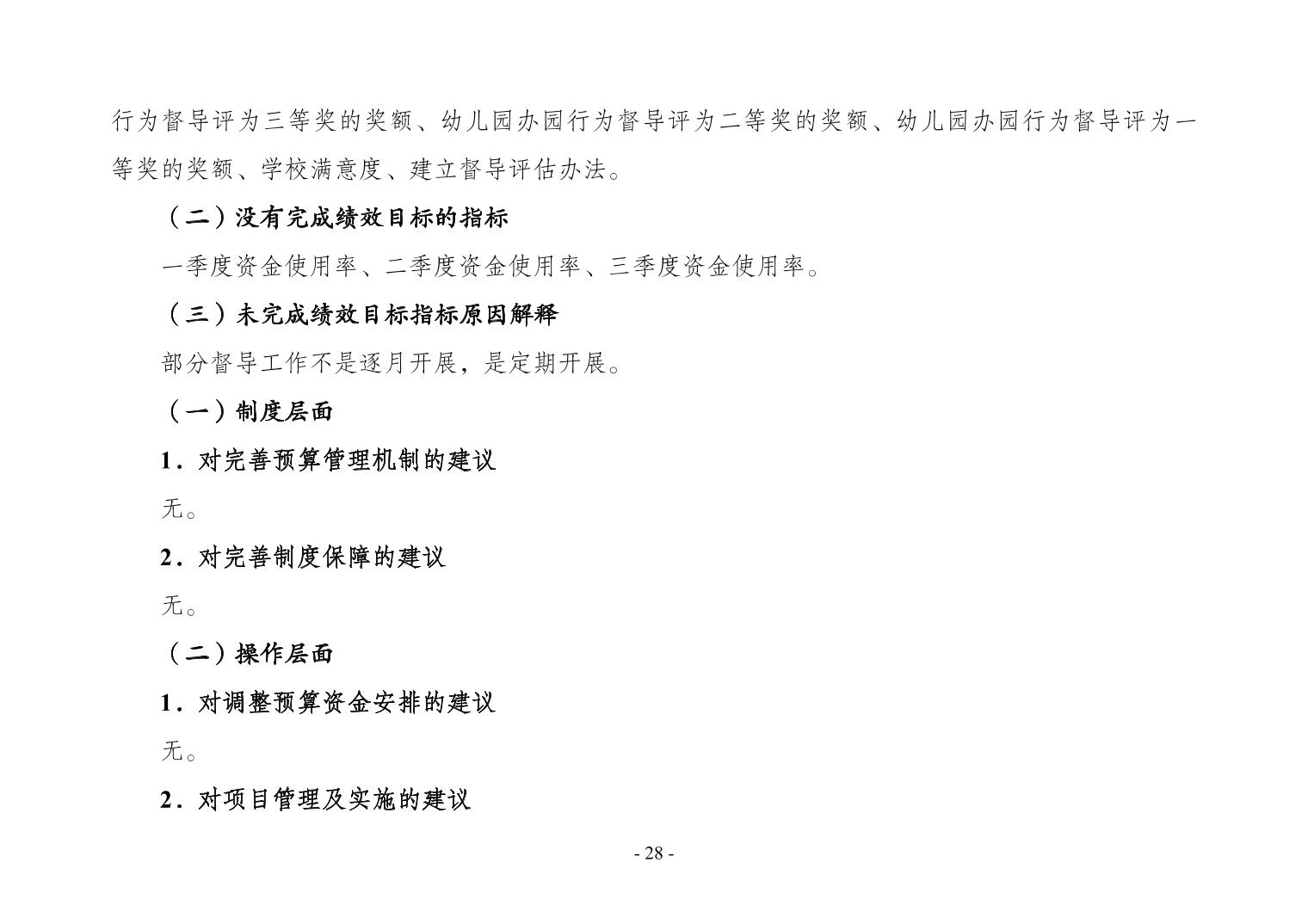 行为督导评为三等奖的奖额、幼儿园办园行为督导评为二等奖的奖额、幼儿园办园行为督导评为一等奖的奖额、学校满意度、建立督导评估办法。

（二）没有完成绩效目标的指标

一季度资金使用率、二季度资金使用率、三季度资金使用率。

（三）未完成绩效目标指标原因解释

部分督导工作不是逐月开展，是定期开展。

（一）制度层面

1．对完善预算管理机制的建议

无。

2．对完善制度保障的建议

无。

（二）操作层面

1．对调整预算资金安排的建议

无。

2．对项目管理及实施的建议

- 28 -